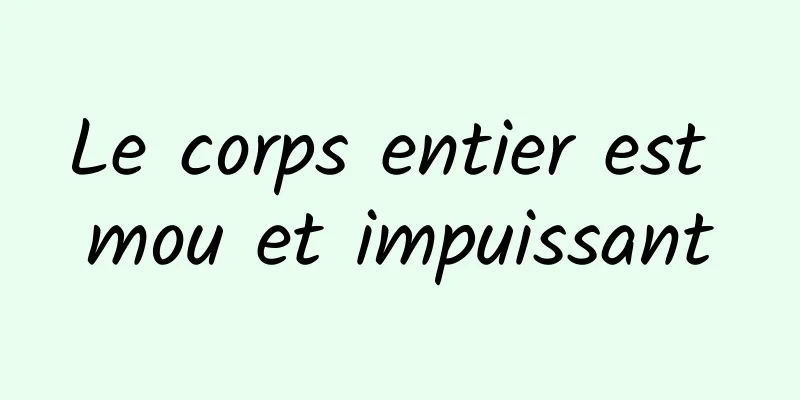 Le corps entier est mou et impuissant